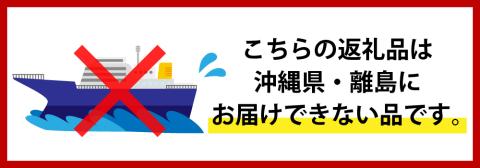 こちらの返礼品は
沖縄県・離島に
お届けできない品です。